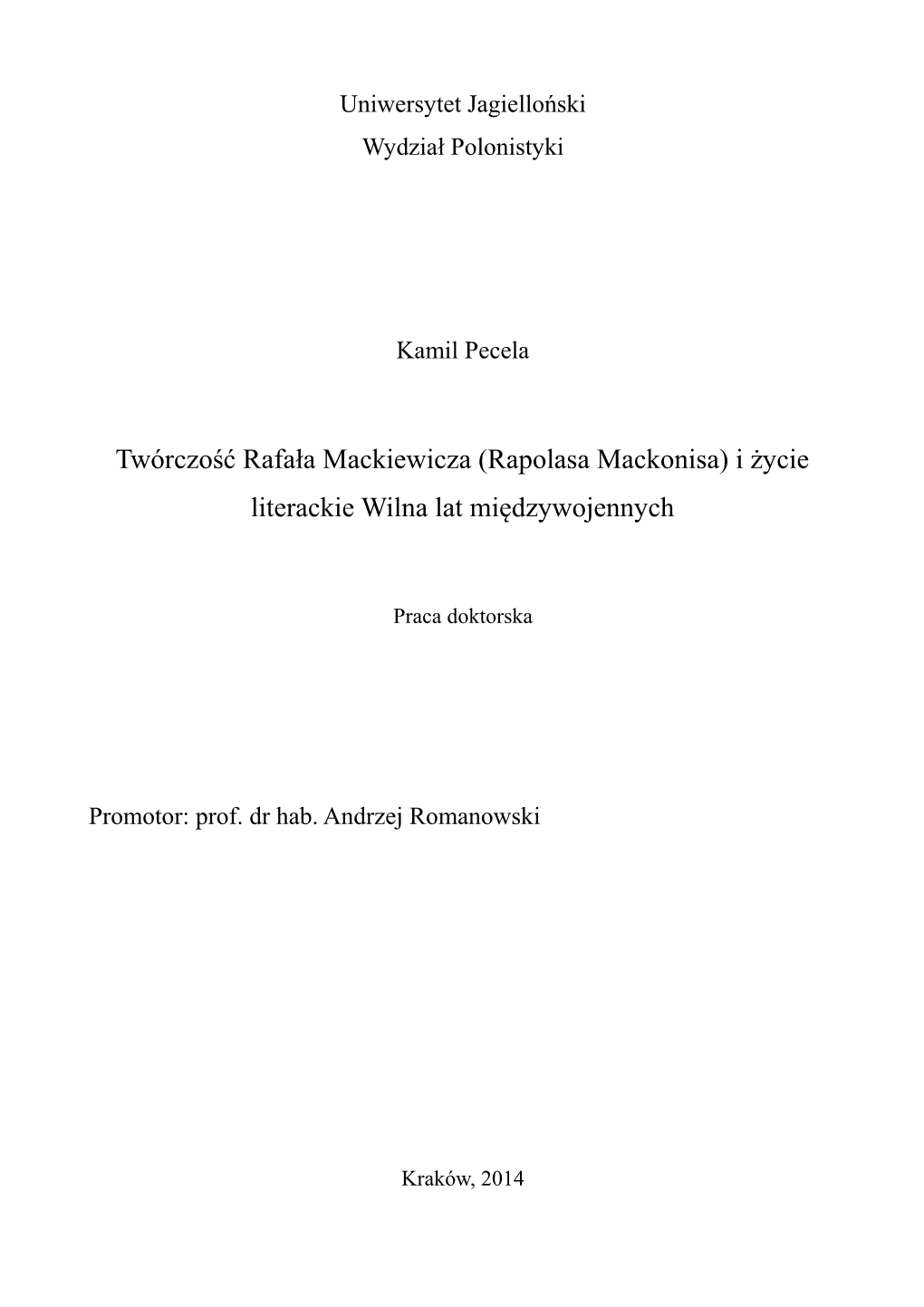 Uniwersytet Jagielloński
Wydział Polonistyki

Kamil Pecela

Twórczość Rafała Mackiewicza (Rapolasa Mackonisa) i życie literackie Wilna lat międzywojennych

Praca doktorska

Promotor: prof. dr hab. Andrzej Romanowski

Kraków, 2014